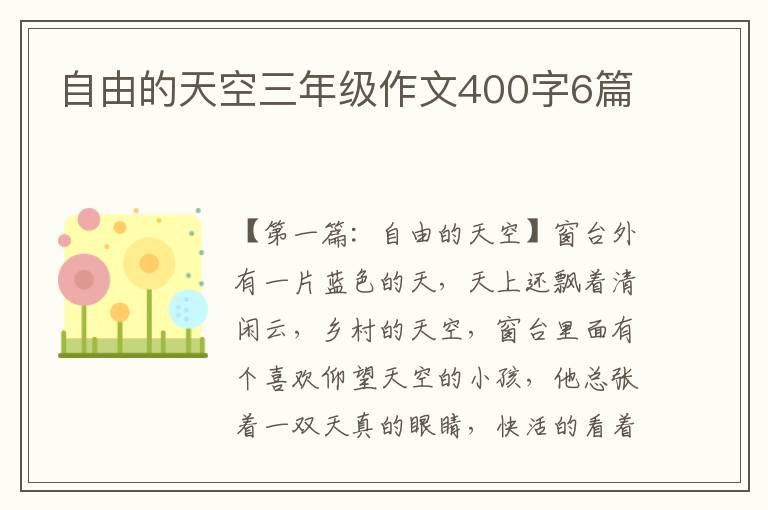 自由的天空三年级作文400字6篇

【第一篇：自由的天空】窗台外有一片蓝色的天，天上还飘着清闲云，乡村的天空，窗台里面有个喜欢仰望天空的小孩，他总张着一双天真的眼睛，快活的看着